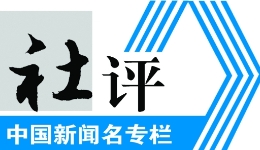 社评

中国新闻名专栏